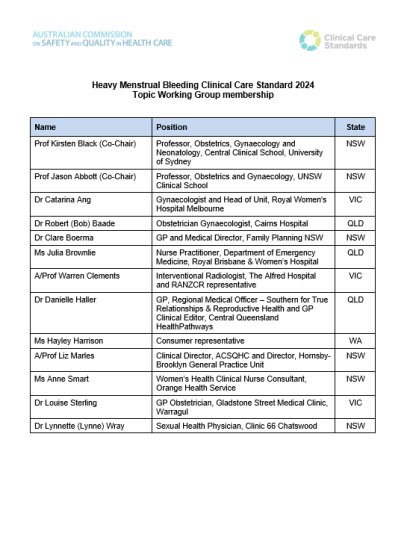 AUSTRALIAN COMMISSION ON SAFETY AND QUALITY IN HEALTH CARE

Clinical Care Standards

Heavy Menstrual Bleeding Clinical Care Standard 2024
Topic Working Group membership

| Name | Position | State |
|---|---|---|
| Prof Kirsten Black (Co-Chair) | Professor, Obstetrics, Gynaecology and Neonatology, Central Clinical School, University of Sydney | NSW |
| Prof Jason Abbott (Co-Chair) | Professor, Obstetrics and Gynaecology, UNSW Clinical School | NSW |
| Dr Catarina Ang | Gynaecologist and Head of Unit, Royal Women's Hospital Melbourne | VIC |
| Dr Robert (Bob) Baade | Obstetrician Gynaecologist, Cairns Hospital | QLD |
| Dr Clare Boerma | GP and Medical Director, Family Planning NSW | NSW |
| Ms Julia Brownlie | Nurse Practitioner, Department of Emergency Medicine, Royal Brisbane & Women's Hospital | QLD |
| A/Prof Warren Clements | Interventional Radiologist, The Alfred Hospital and RANZCR representative | VIC |
| Dr Danielle Haller | GP, Regional Medical Officer – Southern for True Relationships & Reproductive Health and GP Clinical Editor, Central Queensland HealthPathways | QLD |
| Ms Hayley Harrison | Consumer representative | WA |
| A/Prof Liz Marles | Clinical Director, ACSQHC and Director, Hornsby-Brooklyn General Practice Unit | NSW |
| Ms Anne Smart | Women's Health Clinical Nurse Consultant, Orange Health Service | NSW |
| Dr Louise Sterling | GP Obstetrician, Gladstone Street Medical Clinic, Warragul | VIC |
| Dr Lynnette (Lynne) Wray | Sexual Health Physician, Clinic 66 Chatswood | NSW |